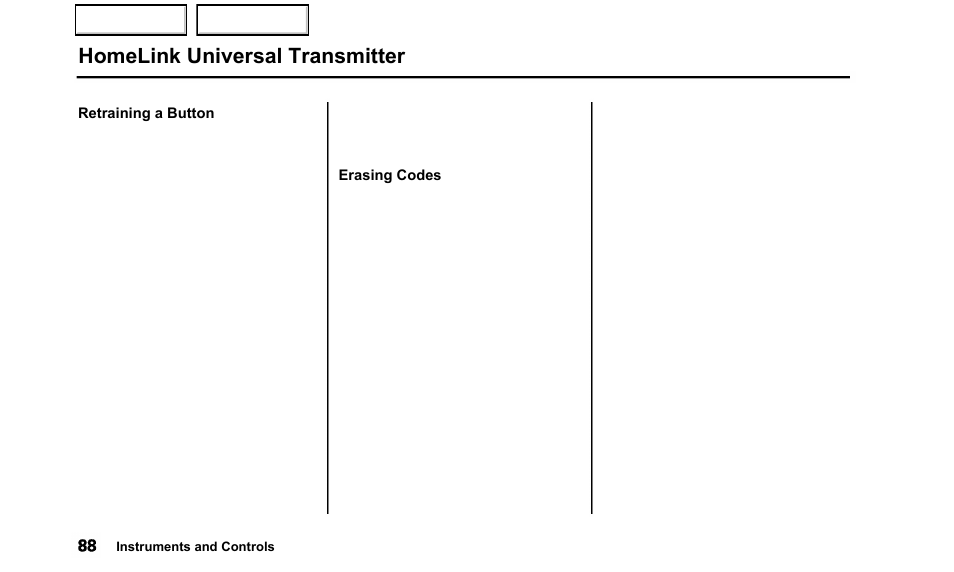 HomeLink Universal Transmitter

Retraining a Button

Erasing Codes

88 Instruments and Controls